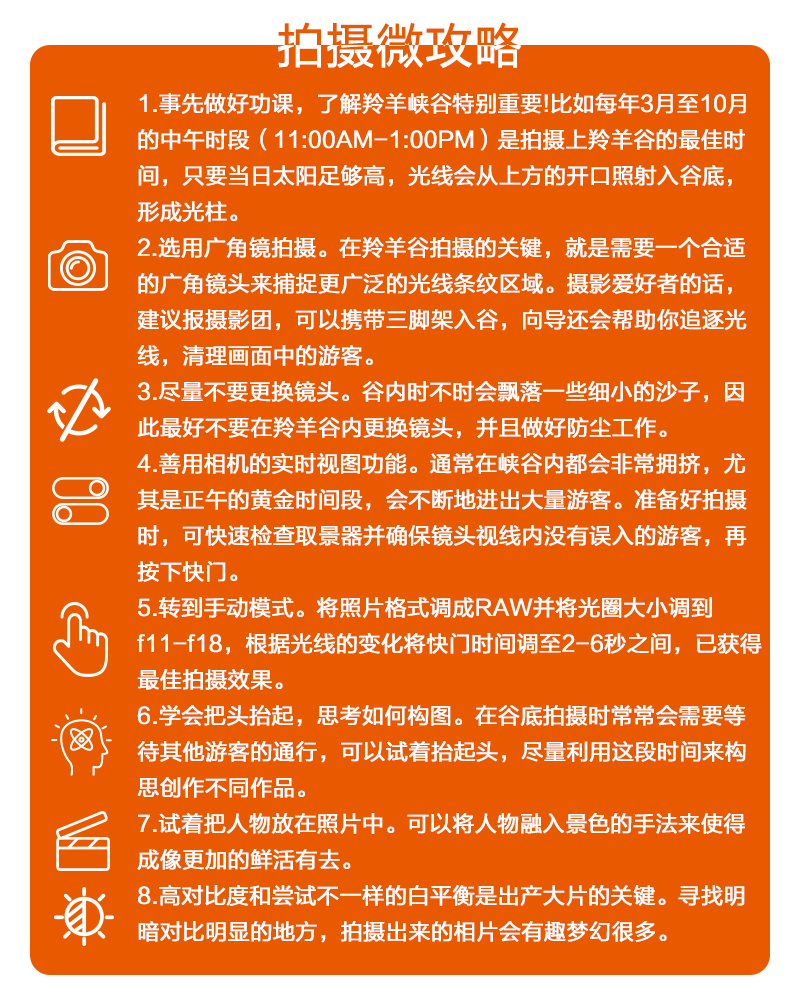 拍摄微攻略

1.事先做好功课，了解羚羊峡谷特别重要!比如每年3月至10月的中午时段（11:00AM-1:00PM）是拍摄上羚羊谷的最佳时间，只要当日太阳足够高，光线会从上方的开口照射入谷底，形成光柱。

2.选用广角镜拍摄。在羚羊谷拍摄的关键，就是需要一个合适的广角镜头来捕捉更广泛的光线条纹区域。摄影爱好者的话，建议报摄影团，可以携带三脚架入谷，向导还会帮助你追逐光线，清理画面中的游客。

3.尽量不要更换镜头。谷内时不时会飘落一些细小的沙子，因此最好不要在羚羊谷内更换镜头，并且做好防尘工作。

4.善用相机的实时视图功能。通常在峡谷内都会非常拥挤，尤其是正午的黄金时间段，会不断地进出大量游客。准备好拍摄时，可快速检查取景器并确保镜头视线内没有误入的游客，再按下快门。

5.转到手动模式。将照片格式调成RAW并将光圈大小调到f11-f18，根据光线的变化将快门时间调至2-6秒之间，已获得最佳拍摄效果。

6.学会把头抬起，思考如何构图。在谷底拍摄时常常会需要等待其他游客的通行，可以试着抬起头，尽量利用这段时间来构思创作不同作品。

7.试着把人物放在照片中。可以将人物融入景色的手法来使得成像更加的鲜活有去。

8.高对比度和尝试不一样的白平衡是出产大片的关键。寻找明暗对比明显的地方，拍摄出来的相片会有趣梦幻很多。